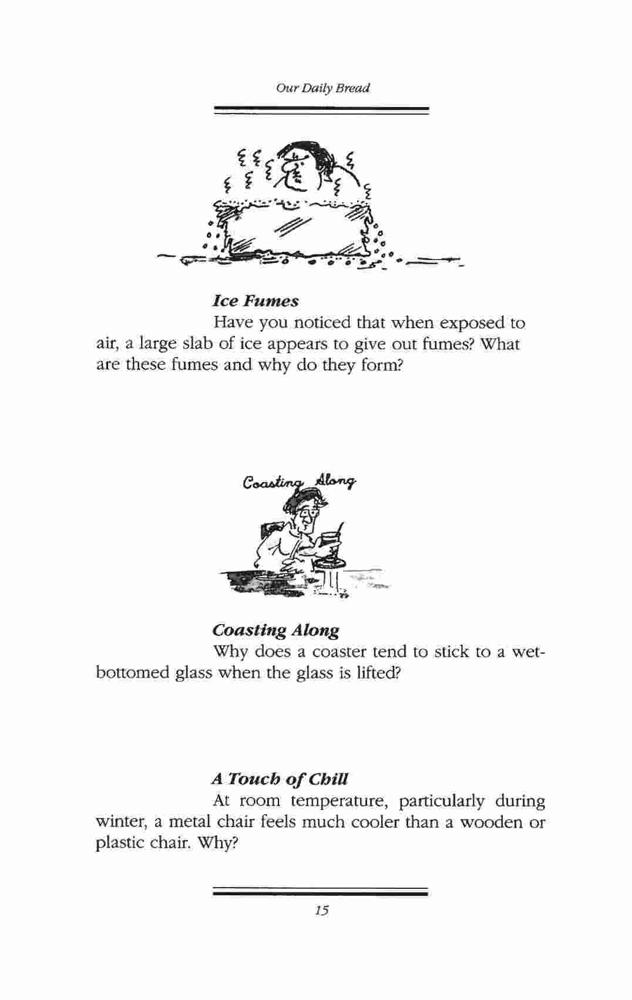 Our Daily Bread

Ice Fumes

Have you noticed that when exposed to air, a large slab of ice appears to give out fumes? What are these fumes and why do they form?

Coasting Along

Coasting Along

Why does a coaster tend to stick to a wet-bottomed glass when the glass is lifted?

A Touch of Chill

At room temperature, particularly during winter, a metal chair feels much cooler than a wooden or plastic chair. Why?

15